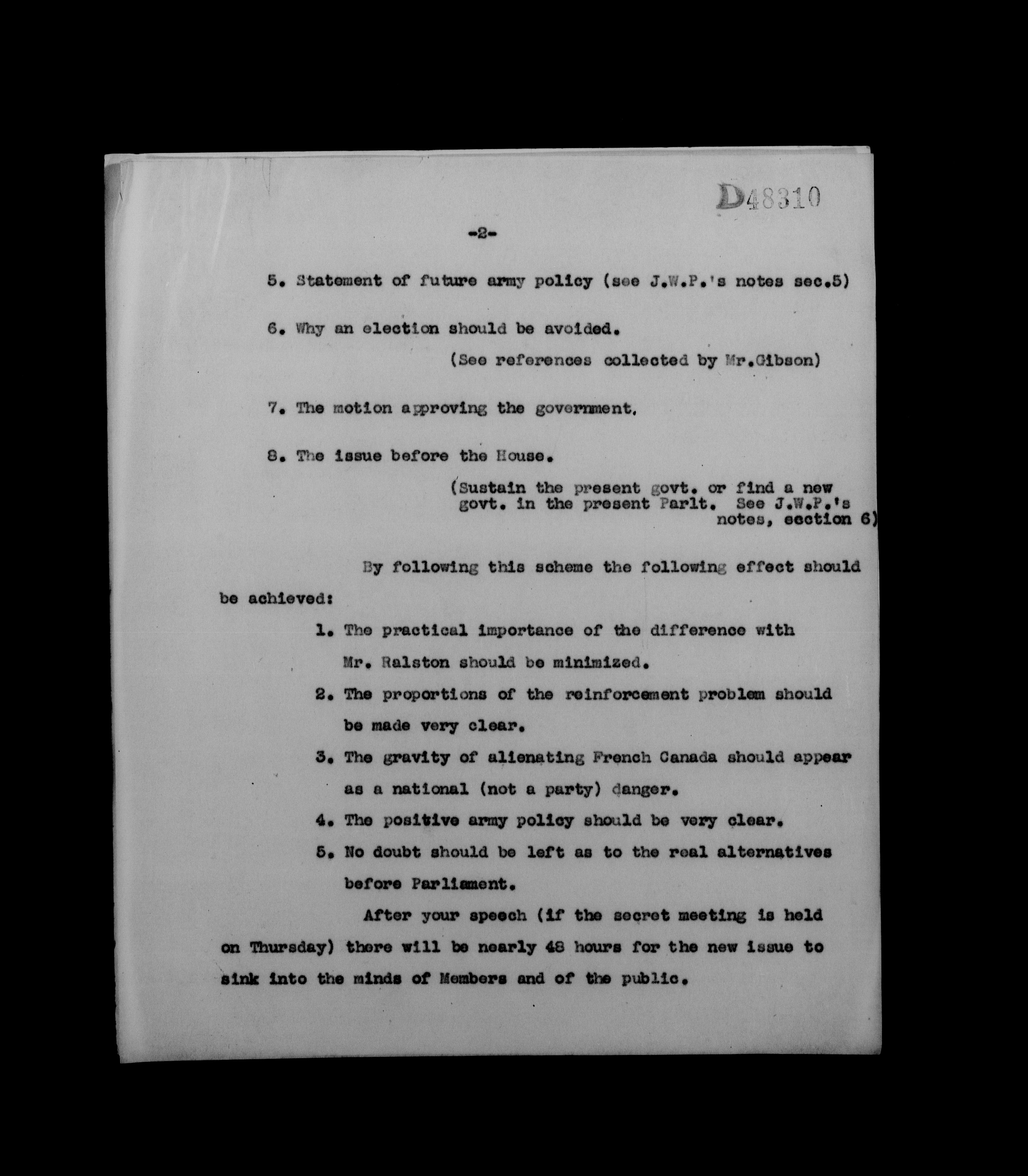 D48310

-2-

5. Statement of future army policy (see J.W.P.'s notes sec.5)

6. Why an election should be avoided.

(See references collected by Mr.Gibson)

7. The motion approving the government.

8. The issue before the House.

(Sustain the present govt. or find a new govt. in the present Parlt. See J.W.P.'s notes, section 6)

By following this scheme the following effect should be achieved:

1. The practical importance of the difference with Mr. Ralston should be minimized.

2. The proportions of the reinforcement problem should be made very clear.

3. The gravity of alienating French Canada should appear as a national (not a party) danger.

4. The positive army policy should be very clear.

5. No doubt should be left as to the real alternatives before Parliament.

After your speech (if the secret meeting is held on Thursday) there will be nearly 48 hours for the new issue to sink into the minds of Members and of the public.